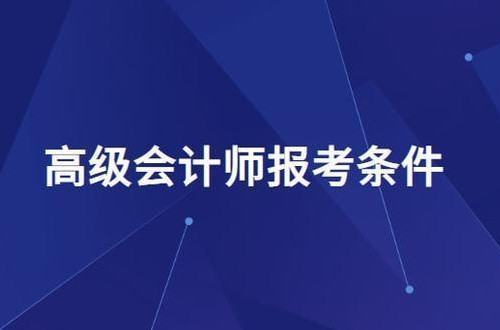 高级会计师报考条件